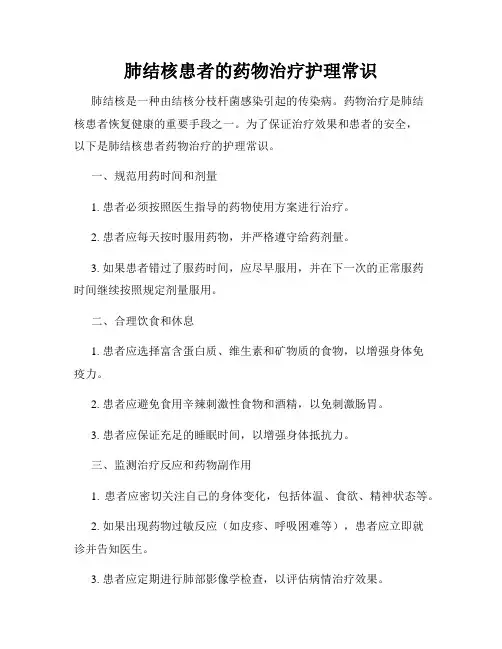 肺结核患者的药物治疗护理常识

肺结核是一种由结核分枝杆菌感染引起的传染病。药物治疗是肺结核患者恢复健康的重要手段之一。为了保证治疗效果和患者的安全，以下是肺结核患者药物治疗的护理常识。

一、规范用药时间和剂量

1. 患者必须按照医生指导的药物使用方案进行治疗。

2. 患者应每天按时服用药物，并严格遵守给药剂量。

3. 如果患者错过了服药时间，应尽早服用，并在下一次的正常服药时间继续按照规定剂量服用。

二、合理饮食和休息

1. 患者应选择富含蛋白质、维生素和矿物质的食物，以增强身体免疫力。

2. 患者应避免食用辛辣刺激性食物和酒精，以免刺激肠胃。

3. 患者应保证充足的睡眠时间，以增强身体抵抗力。

三、监测治疗反应和药物副作用

1. 患者应密切关注自己的身体变化，包括体温、食欲、精神状态等。

2. 如果出现药物过敏反应（如皮疹、呼吸困难等），患者应立即就诊并告知医生。

3. 患者应定期进行肺部影像学检查，以评估病情治疗效果。